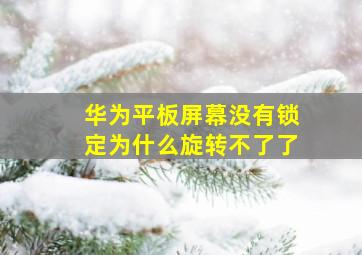 华为平板屏幕没有锁定为什么旋转不了了